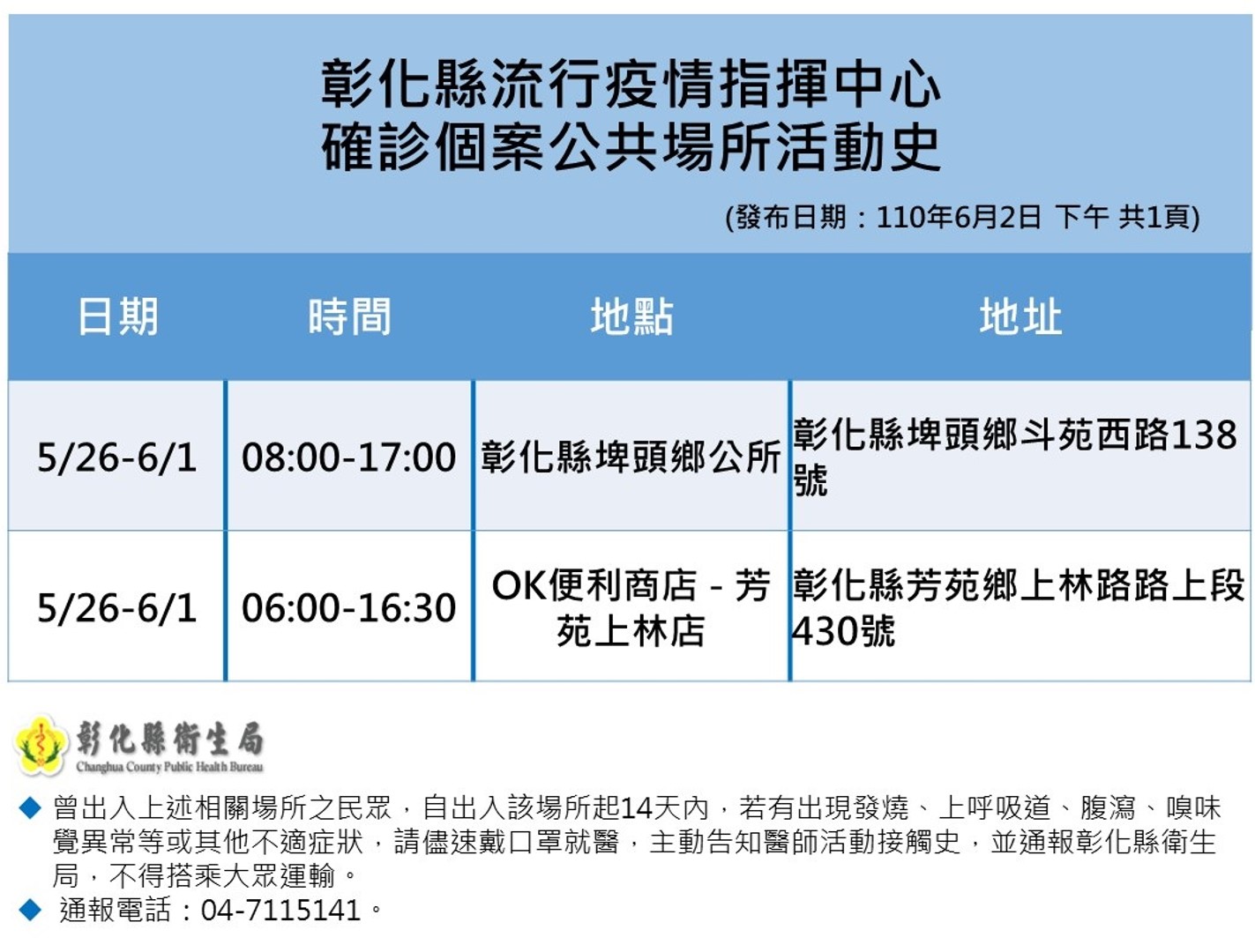 彰化縣流行疫情指揮中心
確診個案公共場所活動史

(發布日期：110年6月2日 下午 共1頁)

| 日期 | 時間 | 地點 | 地址 |
|---|---|---|---|
| 5/26-6/1 | 08:00-17:00 | 彰化縣埤頭鄉公所 | 彰化縣埤頭鄉斗苑西路138號 |
| 5/26-6/1 | 06:00-16:30 | OK便利商店 - 芳苑上林店 | 彰化縣芳苑鄉上林路路上段430號 |

彰化縣衛生局
Changhua County Public Health Bureau

◆ 曾出入上述相關場所之民眾，自出入該場所起14天內，若有出現發燒、上呼吸道、腹瀉、嗅味覺異常等或其他不適症狀，請儘速戴口罩就醫，主動告知醫師活動接觸史，並通報彰化縣衛生局，不得搭乘大眾運輸。
◆ 通報電話：04-7115141。